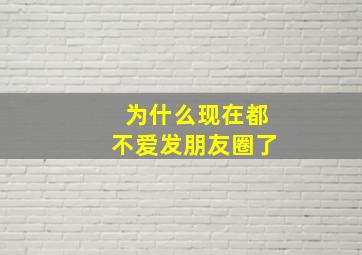 为什么现在都
不爱发朋友圈了